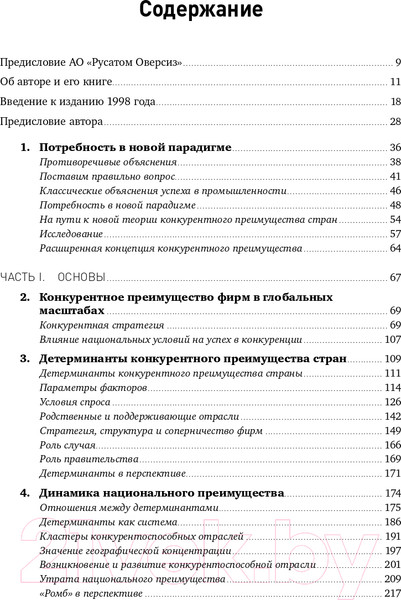 Содержание

Предисловие АО «Русатом Оверсиз» 9

Об авторе и его книге 11

Введение к изданию 1998 года 18

Предисловие автора 28

1. Потребность в новой парадигме 36
Противоречивые объяснения 38
Поставим правильно вопрос 41
Классические объяснения успеха в промышленности 46
Потребность в новой парадигме 48
На пути к новой теории конкурентного преимущества стран 54
Исследование 57
Расширенная концепция конкурентного преимущества 64

ЧАСТЬ I. ОСНОВЫ 67

2. Конкурентное преимущество фирм в глобальных масштабах 69
Конкурентная стратегия 69
Влияние национальных условий на успех в конкуренции 107

3. Детерминанты конкурентного преимущества стран 109
Детерминанты конкурентного преимущества страны 111
Параметры факторов 114
Условия спроса 126
Родственные и поддерживающие отрасли 142
Стратегия, структура и соперничество фирм 149
Роль случая 166
Роль правительства 169
Детерминанты в перспективе 171

4. Динамика национального преимущества 174
Отношения между детерминантами 175
Детерминанты как система 186
Кластеры конкурентоспособных отраслей 191
Значение географической концентрации 197
Возникновение и развитие конкурентоспособной отрасли 201
Утрата национального преимущества 209
«Ромб» в перспективе 217

21vek.by